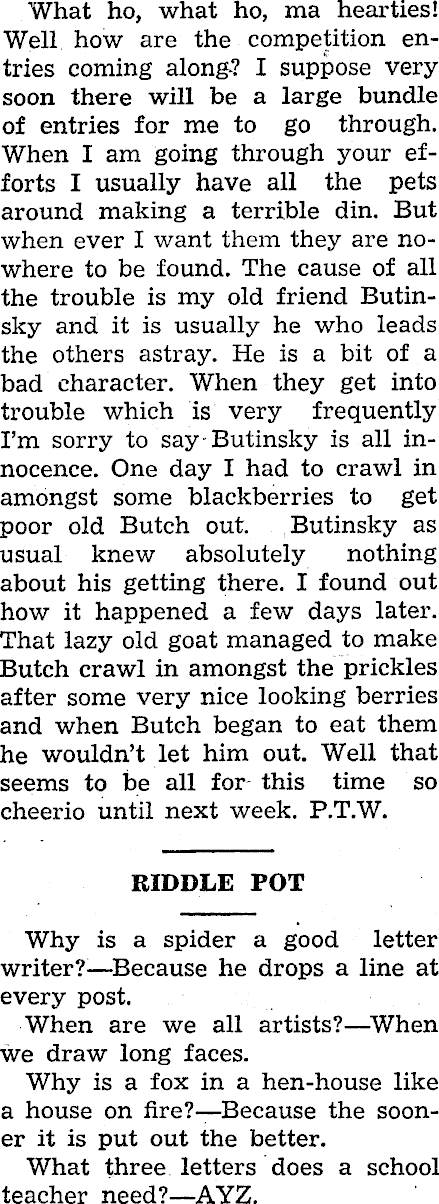 What ho, what ho, ma hearties! Well how are the competition entries coming along? I suppose very soon there will be a large bundle of entries for me to go through. When I am going through your efforts I usually have all the pets around making a terrible din. But when ever I want them they are nowhere to be found. The cause of all the trouble is my old friend Butinsky and it is usually he who leads the others astray. He is a bit of a bad character. When they get into trouble which is very frequently I'm sorry to say Butinsky is all innocence. One day I had to crawl in amongst some blackberries to get poor old Butch out. Butinsky as usual knew absolutely nothing about his getting there. I found out how it happened a few days later. That lazy old goat managed to make Butch crawl in amongst the prickles after some very nice looking berries and when Butch began to eat them he wouldn't let him out. Well that seems to be all for this time so cheerio until next week. P.T.W.

RIDDLE POT

Why is a spider a good letter writer?—Because he drops a line at every post.

When are we all artists?—When we draw long faces.

Why is a fox in a hen-house like a house on fire?—Because the sooner it is put out the better.

What three letters does a school teacher need?—AYZ.